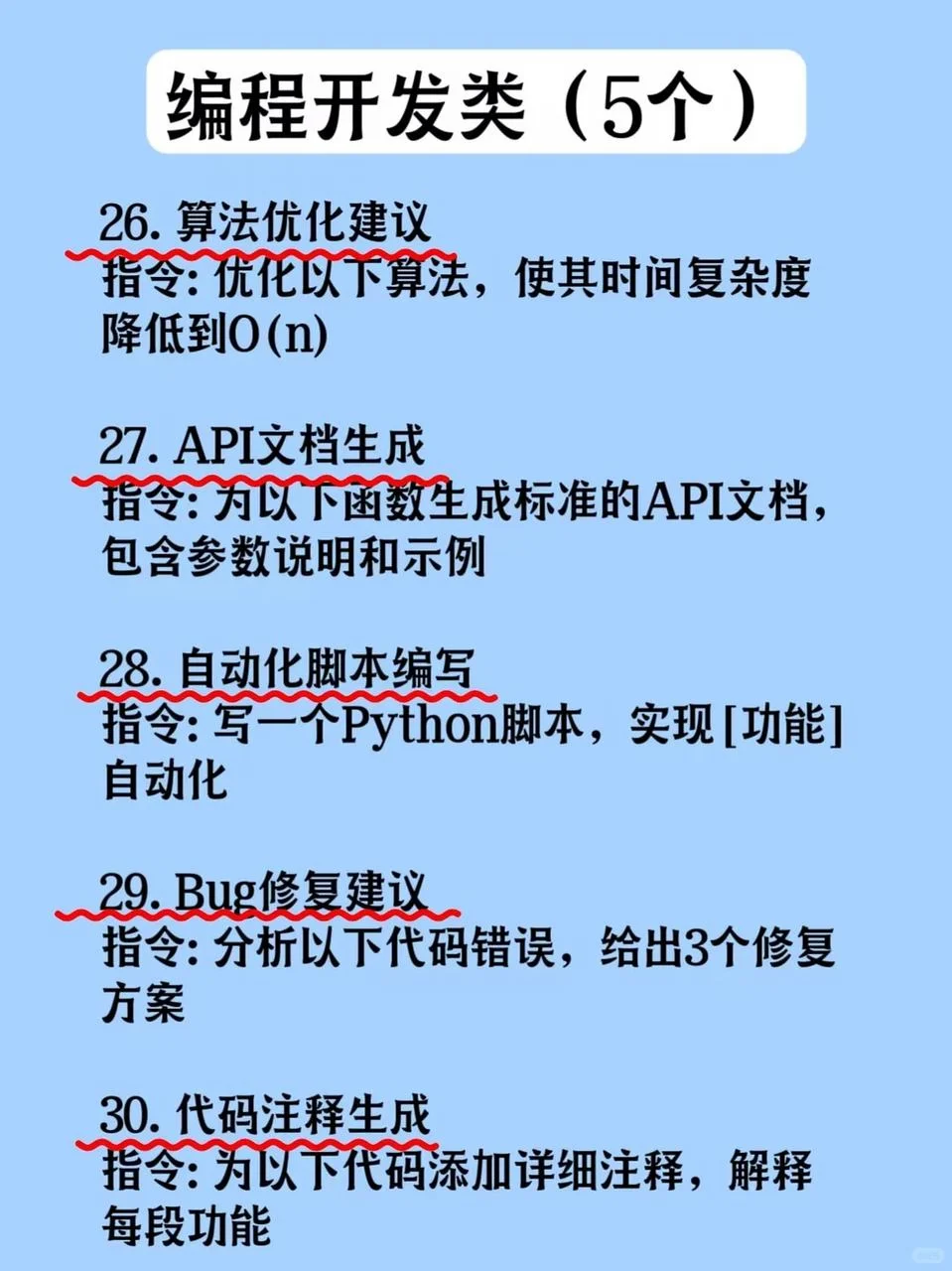 编程开发类（5个）

26.算法优化建议
指令:优化以下算法，使其时间复杂度降低到O(n)

27.API文档生成
指令:为以下函数生成标准的API文档，包含参数说明和示例

28.自动化脚本编写
指令:写一个Python脚本，实现[功能]自动化

29.Bug修复建议
指令:分析以下代码错误，给出3个修复方案

30.代码注释生成
指令:为以下代码添加详细注释，解释每段功能